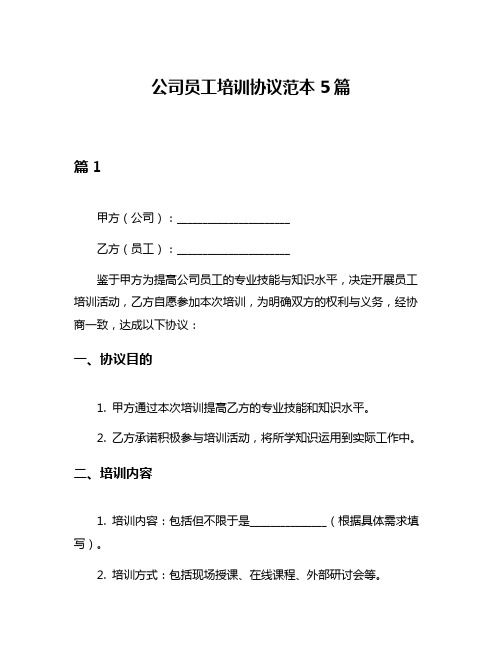 公司员工培训协议范本 5 篇

篇 1

甲方（公司）：____________________

乙方（员工）：____________________

鉴于甲方为提高公司员工的专业技能与知识水平，决定开展员工培训活动，乙方自愿参加本次培训，为明确双方的权利与义务，经协商一致，达成以下协议：

一、协议目的

1. 甲方通过本次培训提高乙方的专业技能和知识水平。

2. 乙方承诺积极参与培训活动，将所学知识运用到实际工作中。

二、培训内容

1. 培训内容：包括但不限于是______________（根据具体需求填写）。

2. 培训方式：包括现场授课、在线课程、外部研讨会等。